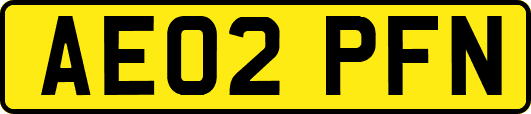 AE02 PFN